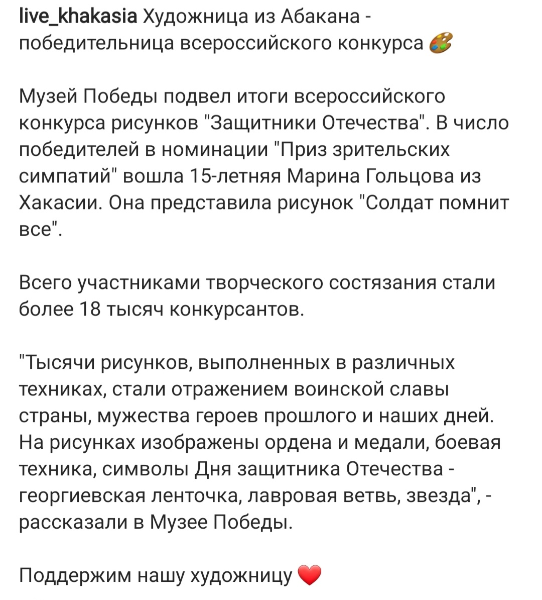 live_khakasia Художница из Абакана - победительница всероссийского конкурса 🎨

Музей Победы подвел итоги всероссийского конкурса рисунков "Защитники Отечества". В число победителей в номинации "Приз зрительских симпатий" вошла 15-летняя Марина Гольцова из Хакасии. Она представила рисунок "Солдат помнит все".

Всего участниками творческого состязания стали более 18 тысяч конкурсантов.

"Тысячи рисунков, выполненных в различных техниках, стали отражением воинской славы страны, мужества героев прошлого и наших дней. На рисунках изображены ордена и медали, боевая техника, символы Дня защитника Отечества - георгиевская ленточка, лавровая ветвь, звезда", - рассказали в Музее Победы.

Поддержим нашу художницу ❤️